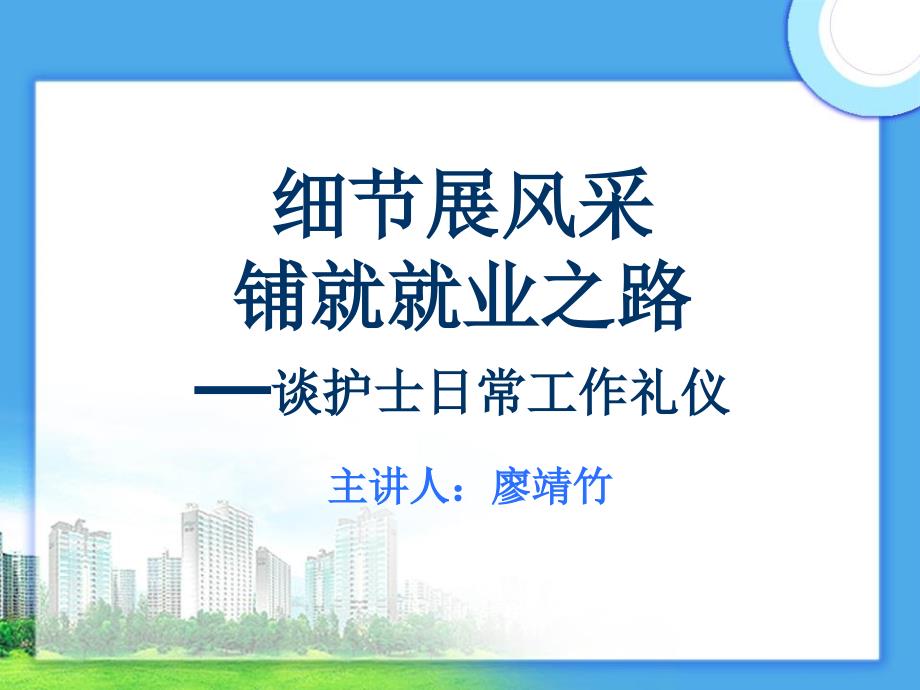 细节展风采
铺就就业之路
——谈护士日常工作礼仪

主讲人：廖靖竹